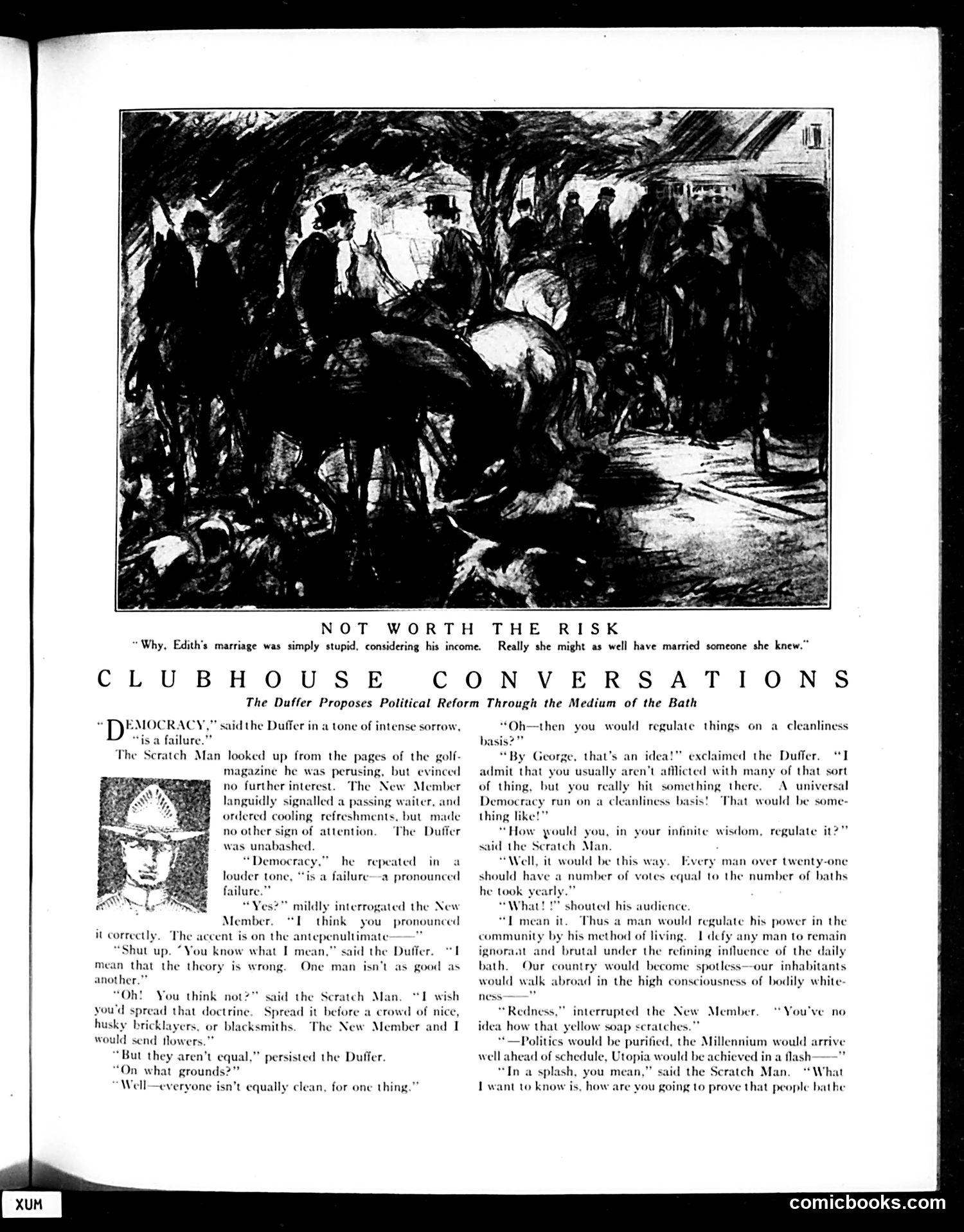 NOT WORTH THE RISK

"Why, Edith's marriage was simply stupid, considering his income. Really she might as well have married someone she knew."

CLUBHOUSE CONVERSATIONS

The Duffer Proposes Political Reform Through the Medium of the Bath

"DEMOCRACY," said the Duffer in a tone of intense sorrow, "is a failure."

The Scratch Man looked up from the pages of the golf-magazine he was perusing, but evinced no further interest. The New Member languidly signalled a passing waiter, and ordered cooling refreshments, but made no other sign of attention. The Duffer was unabashed.

"Democracy," he repeated in a louder tone, "is a failure—a pronounced failure."

"Yes?" mildly interrogated the New Member. "I think you pronounced it correctly. The accent is on the antepenultimate——"

"Shut up. You know what I mean," said the Duffer. "I mean that the theory is wrong. One man isn't as good as another."

"Oh! You think not?" said the Scratch Man. "I wish you'd spread that doctrine. Spread it before a crowd of nice, husky bricklayers, or blacksmiths. The New Member and I would send flowers."

"But they aren't equal," persisted the Duffer.

"On what grounds?"

"Well—everyone isn't equally clean, for one thing."

"Oh—then you would regulate things on a cleanliness basis?"

"By George, that's an idea!" exclaimed the Duffer. "I admit that you usually aren't afflicted with many of that sort of thing, but you really hit something there. A universal Democracy run on a cleanliness basis! That would be something like!"

"How would you, in your infinite wisdom, regulate it?" said the Scratch Man.

"Well, it would be this way. Every man over twenty-one should have a number of votes equal to the number of baths he took yearly."

"What!!" shouted his audience.

"I mean it. Thus a man would regulate his power in the community by his method of living. I defy any man to remain ignorant and brutal under the refining influence of the daily bath. Our country would become spotless—our inhabitants would walk abroad in the high consciousness of bodily whiteness——"

"Redness," interrupted the New Member. "You've no idea how that yellow soap scratches."

"—Politics would be purified, the Millennium would arrive well ahead of schedule, Utopia would be achieved in a flash——"

"In a splash, you mean," said the Scratch Man. "What I want to know is, how are you going to prove that people bathe

XUM

comicbooks.com